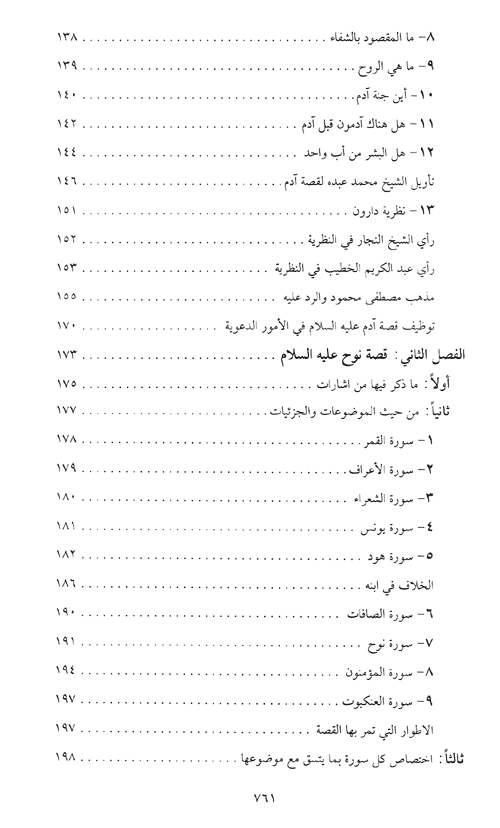 ٨- ما المقصود بالشفاء ........ ١٣٨
٩- ما هي الروح ........ ١٣٩
١٠- أين جنة آدم ........ ١٤٠
١١- هل هناك آدمون قبل آدم ........ ١٤٢
١٢- هل البشر من أب واحد ........ ١٤٤
تأويل الشيخ محمد عبده لقصة آدم ........ ١٤٦
١٣- نظرية دارون ........ ١٥١
رأي الشيخ النجار في النظرية ........ ١٥٢
رأي عبد الكريم الخطيب في النظرية ........ ١٥٣
مذهب مصطفى محمود والرد عليه ........ ١٥٥
توظيف قصة آدم عليه السلام في الأمور الدعوية ........ ١٧٠
الفصل الثاني: قصة نوح عليه السلام ........ ١٧٣
أولاً: ما ذكر فيها من اشارات ........ ١٧٥
ثانياً: من حيث الموضوعات والجزئيات ........ ١٧٧
١- سورة القمر ........ ١٧٨
٢- سورة الأعراف ........ ١٧٩
٣- سورة الشعراء ........ ١٨٠
٤- سورة يونس ........ ١٨١
٥- سورة هود ........ ١٨٢
الخلاف في ابنه ........ ١٨٦
٦- سورة الصافات ........ ١٩٠
٧- سورة نوح ........ ١٩١
٨- سورة المؤمنون ........ ١٩٤
٩- سورة العنكبوت ........ ١٩٧
الاطوار التي تمر بها القصة ........ ١٩٧
ثالثاً: اختصاص كل سورة بما يتسق مع موضوعها ........ ١٩٨

٧٦١